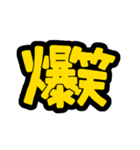 爆笑